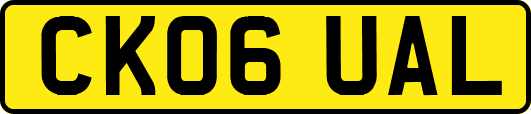 CK06 UAL